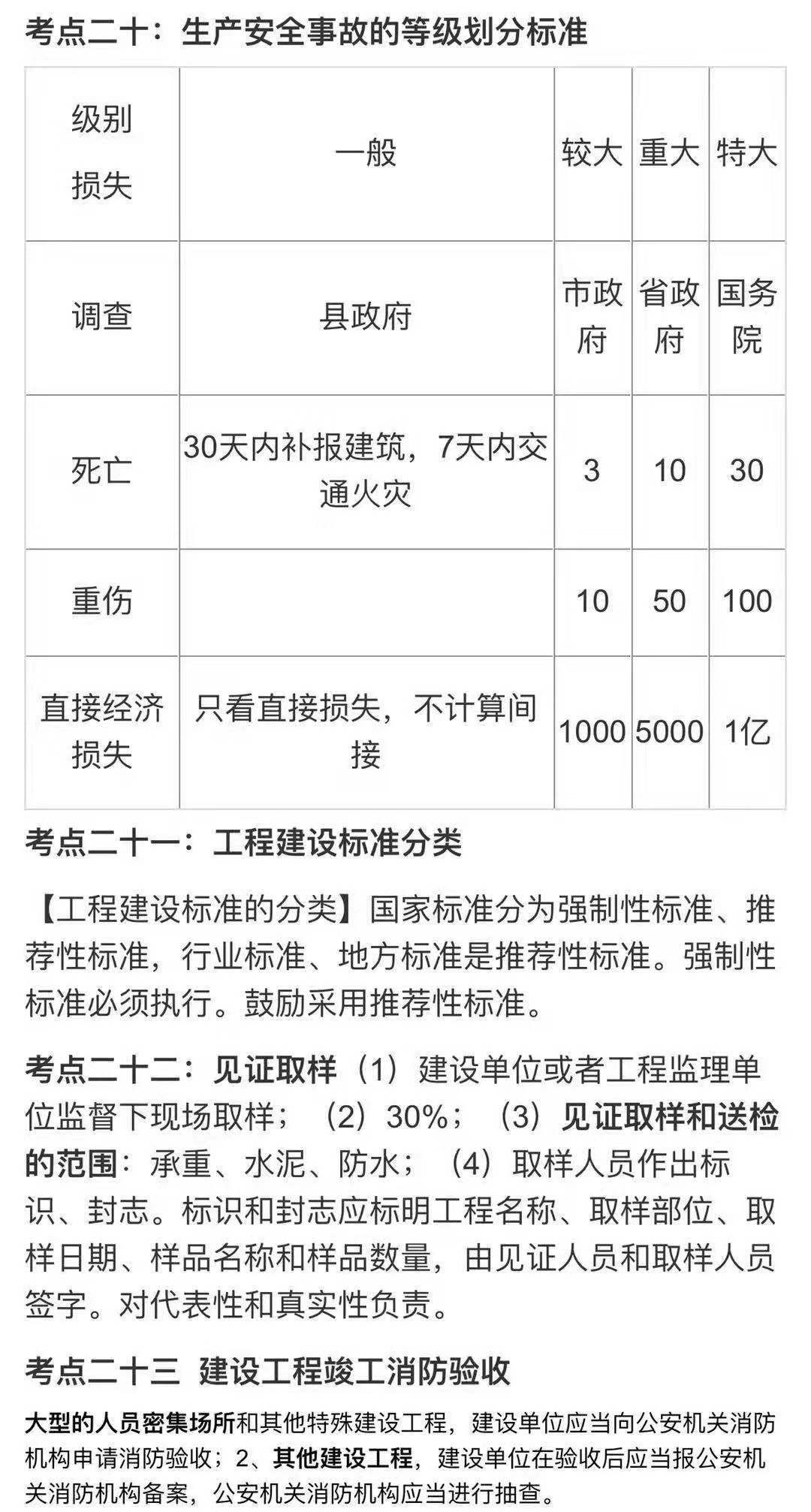 考点二十：生产安全事故的等级划分标准

| 级别 损失 | 一般 | 较大 | 重大 | 特大 |
|---|---|---|---|---|
| 调查 | 县政府 | 市政府 | 省政府 | 国务院 |
| 死亡 | 30天内补报建筑，7天内交通火灾 | 3 | 10 | 30 |
| 重伤 | | 10 | 50 | 100 |
| 直接经济损失 | 只看直接损失，不计算间接 | 1000 | 5000 | 1亿 |

考点二十一：工程建设标准分类

【工程建设标准的分类】国家标准分为强制性标准、推荐性标准，行业标准、地方标准是推荐性标准。强制性标准必须执行。鼓励采用推荐性标准。

考点二十二：见证取样（1）建设单位或者工程监理单位监督下现场取样；（2）30%；（3）见证取样和送检的范围：承重、水泥、防水；（4）取样人员作出标识、封志。标识和封志应标明工程名称、取样部位、取样日期、样品名称和样品数量，由见证人员和取样人员签字。对代表性和真实性负责。

考点二十三 建设工程竣工消防验收

大型的人员密集场所和其他特殊建设工程，建设单位应当向公安机关消防机构申请消防验收；2、其他建设工程，建设单位在验收后应当报公安机关消防机构备案，公安机关消防机构应当进行抽查。